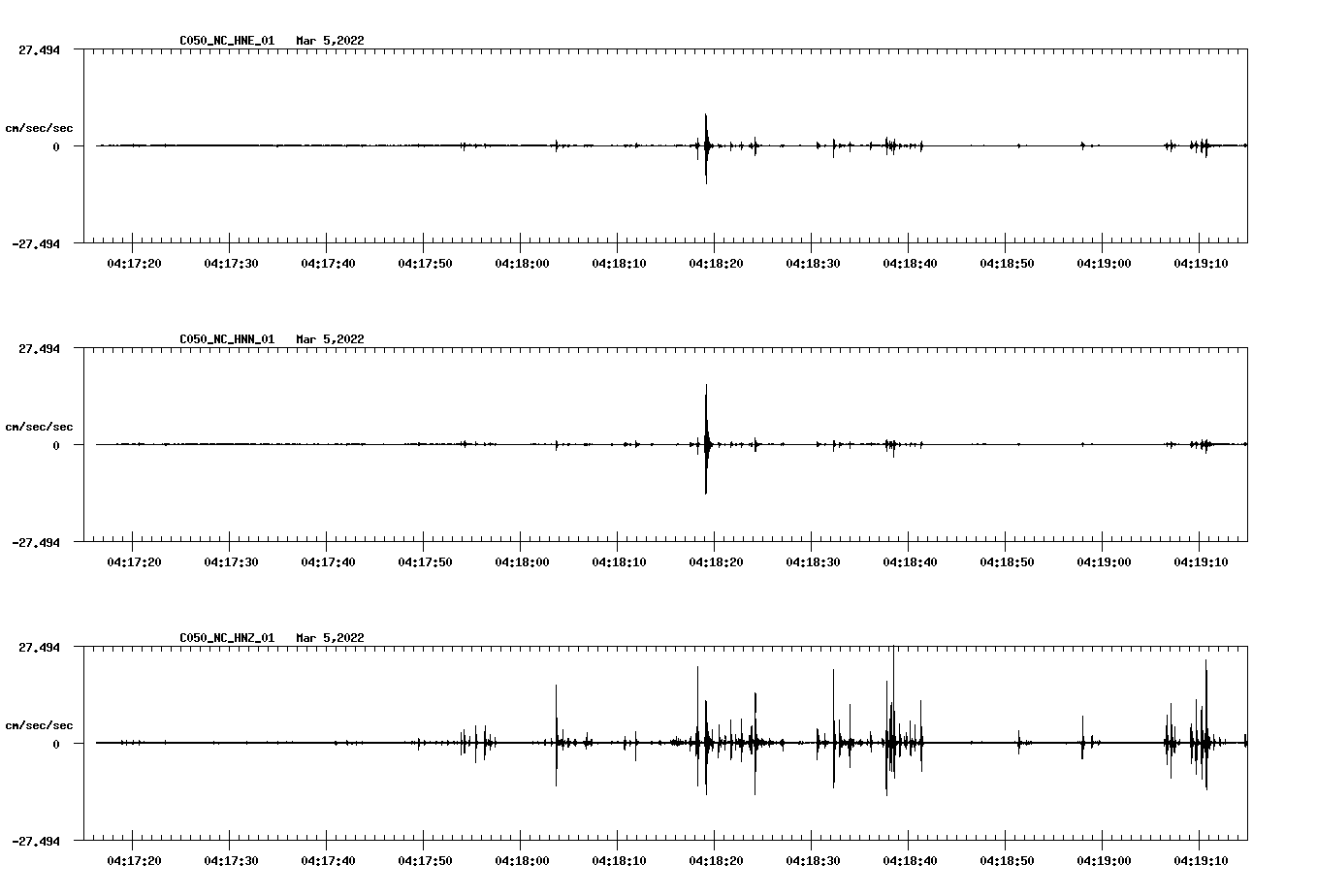 C050_NC_HNE_01   Mar 5,2022

27.494

cm/sec/sec

0

-27.494

04:17:20 04:17:30 04:17:40 04:17:50 04:18:00 04:18:10 04:18:20 04:18:30 04:18:40 04:18:50 04:19:00 04:19:10

C050_NC_HNN_01   Mar 5,2022

27.494

cm/sec/sec

0

-27.494

04:17:20 04:17:30 04:17:40 04:17:50 04:18:00 04:18:10 04:18:20 04:18:30 04:18:40 04:18:50 04:19:00 04:19:10

C050_NC_HNZ_01   Mar 5,2022

27.494

cm/sec/sec

0

-27.494

04:17:20 04:17:30 04:17:40 04:17:50 04:18:00 04:18:10 04:18:20 04:18:30 04:18:40 04:18:50 04:19:00 04:19:10